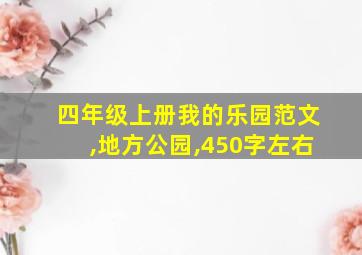 四年级上册我的乐园范文,地方公园,450字左右